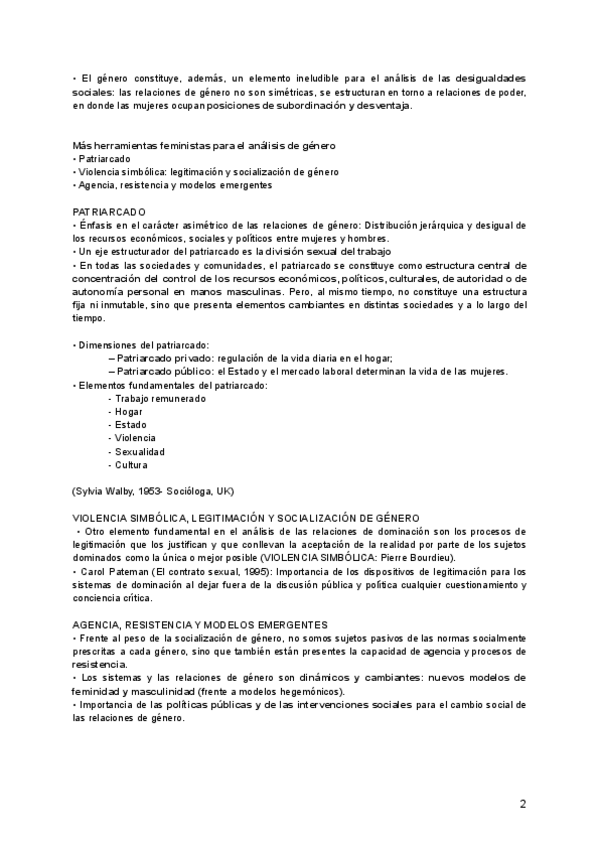 • El género constituye, además, un elemento ineludible para el análisis de las desigualdades sociales: las relaciones de género no son simétricas, se estructuran en torno a relaciones de poder, en donde las mujeres ocupan posiciones de subordinación y desventaja.

Más herramientas feministas para el análisis de género
• Patriarcado
• Violencia simbólica: legitimación y socialización de género
• Agencia, resistencia y modelos emergentes

PATRIARCADO
• Énfasis en el carácter asimétrico de las relaciones de género: Distribución jerárquica y desigual de los recursos económicos, sociales y políticos entre mujeres y hombres.
• Un eje estructurador del patriarcado es la división sexual del trabajo
• En todas las sociedades y comunidades, el patriarcado se constituye como estructura central de concentración del control de los recursos económicos, políticos, culturales, de autoridad o de autonomía personal en manos masculinas. Pero, al mismo tiempo, no constituye una estructura fija ni inmutable, sino que presenta elementos cambiantes en distintas sociedades y a lo largo del tiempo.

• Dimensiones del patriarcado:
– Patriarcado privado: regulación de la vida diaria en el hogar;
– Patriarcado público: el Estado y el mercado laboral determinan la vida de las mujeres.
• Elementos fundamentales del patriarcado:
- Trabajo remunerado
- Hogar
- Estado
- Violencia
- Sexualidad
- Cultura

(Sylvia Walby, 1953- Socióloga, UK)

VIOLENCIA SIMBÓLICA, LEGITIMACIÓN Y SOCIALIZACIÓN DE GÉNERO
• Otro elemento fundamental en el análisis de las relaciones de dominación son los procesos de legitimación que los justifican y que conllevan la aceptación de la realidad por parte de los sujetos dominados como la única o mejor posible (VIOLENCIA SIMBÓLICA: Pierre Bourdieu).
• Carol Pateman (El contrato sexual, 1995): Importancia de los dispositivos de legitimación para los sistemas de dominación al dejar fuera de la discusión pública y política cualquier cuestionamiento y conciencia crítica.

AGENCIA, RESISTENCIA Y MODELOS EMERGENTES
• Frente al peso de la socialización de género, no somos sujetos pasivos de las normas socialmente prescritas a cada género, sino que también están presentes la capacidad de agencia y procesos de resistencia.
• Los sistemas y las relaciones de género son dinámicos y cambiantes: nuevos modelos de feminidad y masculinidad (frente a modelos hegemónicos).
• Importancia de las políticas públicas y de las intervenciones sociales para el cambio social de las relaciones de género.

2